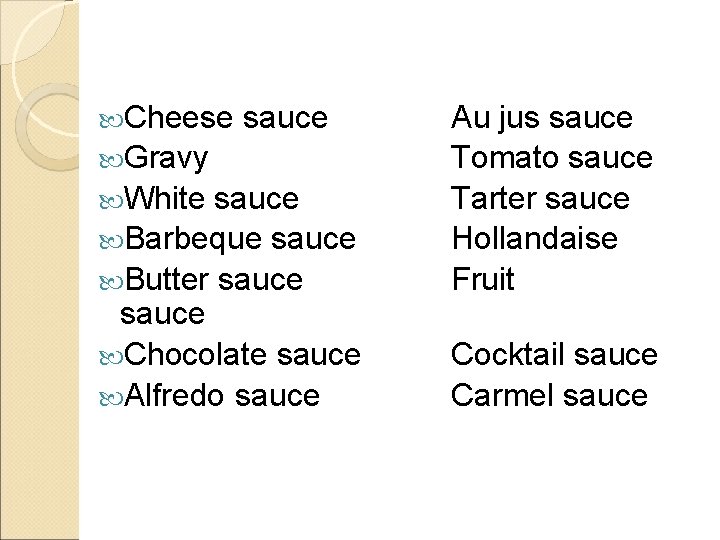 Cheese sauce Au jus sauce
Gravy Tomato sauce
White sauce Tarter sauce
Barbeque sauce Hollandaise
Butter sauce Fruit sauce
Chocolate sauce Cocktail sauce
Alfredo sauce Carmel sauce